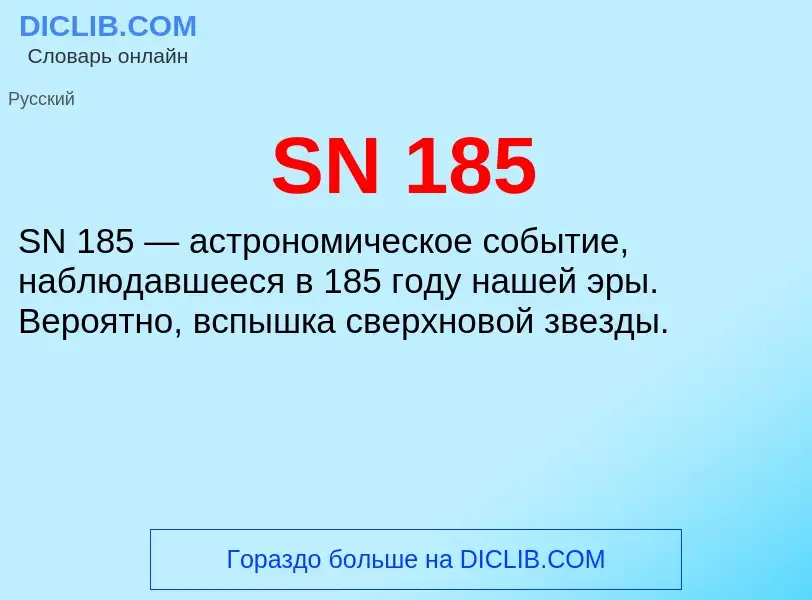 DICLIB.COM
Словарь онлайн

Русский

SN 185

SN 185 — астрономическое событие, наблюдавшееся в 185 году нашей эры. Вероятно, вспышка сверхновой звезды.

Гораздо больше на DICLIB.COM